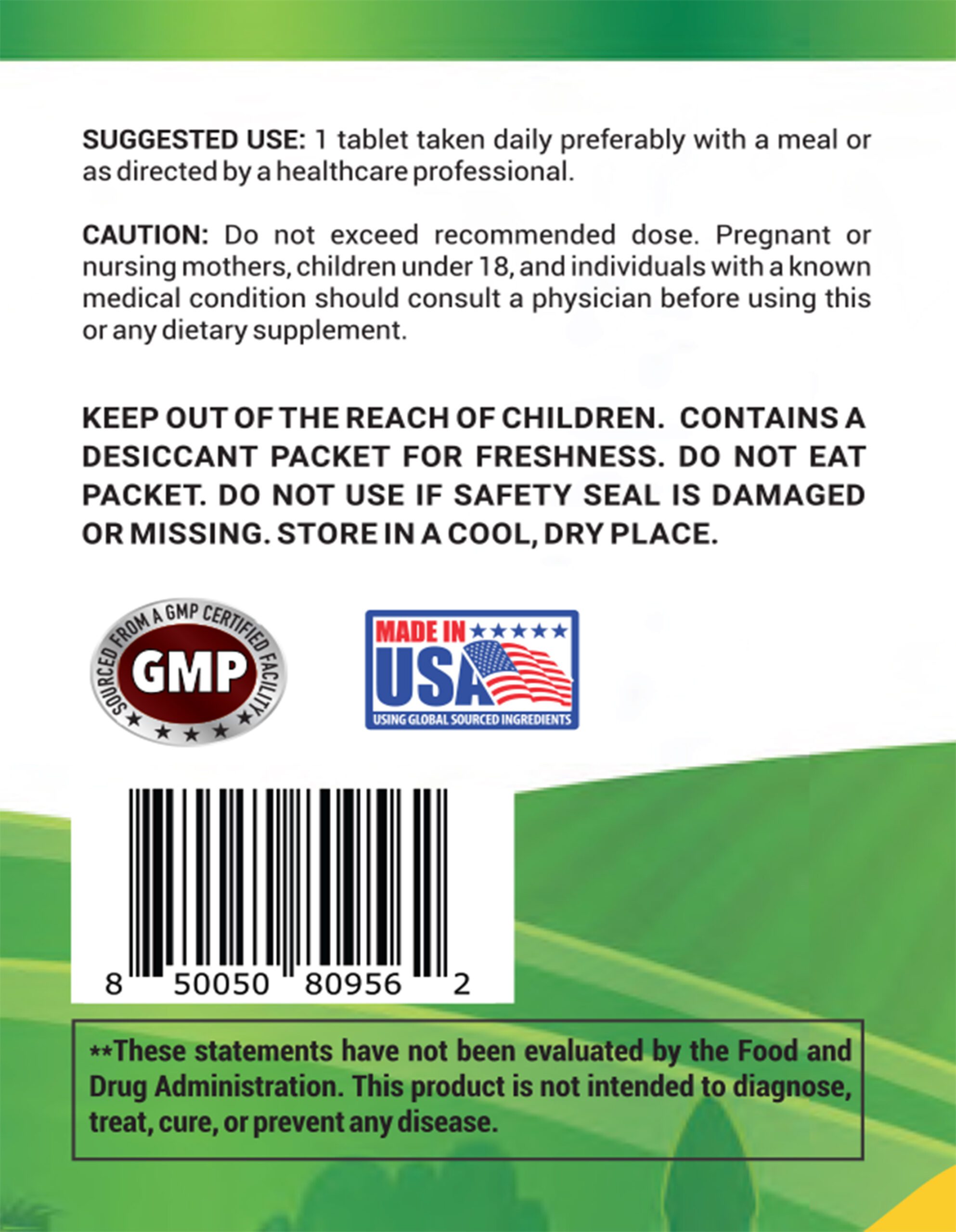 SUGGESTED USE: 1 tablet taken daily preferably with a meal or as directed by a healthcare professional.

CAUTION: Do not exceed recommended dose. Pregnant or nursing mothers, children under 18, and individuals with a known medical condition should consult a physician before using this or any dietary supplement.

KEEP OUT OF THE REACH OF CHILDREN. CONTAINS A DESICCANT PACKET FOR FRESHNESS. DO NOT EAT PACKET. DO NOT USE IF SAFETY SEAL IS DAMAGED OR MISSING. STORE IN A COOL, DRY PLACE.

SOURCED FROM A GMP CERTIFIED FACILITY
GMP

MADE IN
USA
USING GLOBAL SOURCED INGREDIENTS

8 50050 80956 2

**These statements have not been evaluated by the Food and Drug Administration. This product is not intended to diagnose, treat, cure, or prevent any disease.